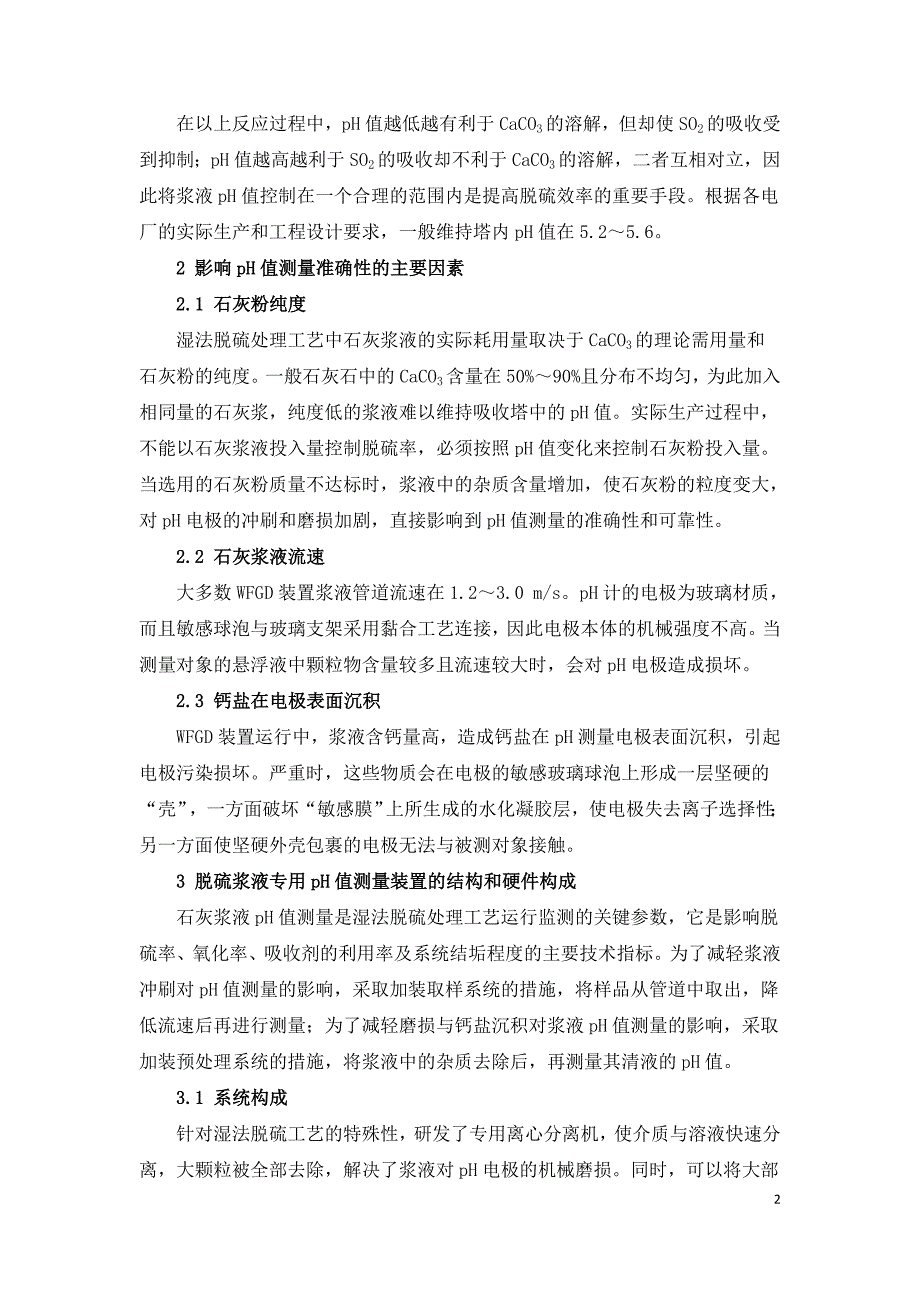 在以上反应过程中，pH 值越低越有利于 $CaCO_3$ 的溶解，但却使 $SO_2$ 的吸收受到抑制；pH 值越高越利于 $SO_2$ 的吸收却不利于 $CaCO_3$ 的溶解，二者互相对立，因此将浆液 pH 值控制在一个合理的范围内是提高脱硫效率的重要手段。根据各电厂的实际生产和工程设计要求，一般维持塔内 pH 值在 5.2～5.6。

2 影响 pH 值测量准确性的主要因素

2.1 石灰粉纯度

湿法脱硫处理工艺中石灰浆液的实际耗用量取决于 $CaCO_3$ 的理论需用量和石灰粉的纯度。一般石灰石中的 $CaCO_3$ 含量在 50%～90%且分布不均匀，为此加入相同量的石灰浆，纯度低的浆液难以维持吸收塔中的 pH 值。实际生产过程中，不能以石灰浆液投入量控制脱硫率，必须按照 pH 值变化来控制石灰粉投入量。当选用的石灰粉质量不达标时，浆液中的杂质含量增加，使石灰粉的粒度变大，对 pH 电极的冲刷和磨损加剧，直接影响到 pH 值测量的准确性和可靠性。

2.2 石灰浆液流速

大多数 WFGD 装置浆液管道流速在 1.2～3.0 m/s。pH 计的电极为玻璃材质，而且敏感球泡与玻璃支架采用黏合工艺连接，因此电极本体的机械强度不高。当测量对象的悬浮液中颗粒物含量较多且流速较大时，会对 pH 电极造成损坏。

2.3 钙盐在电极表面沉积

WFGD 装置运行中，浆液含钙量高，造成钙盐在 pH 测量电极表面沉积，引起电极污染损坏。严重时，这些物质会在电极的敏感玻璃球泡上形成一层坚硬的“壳”，一方面破坏“敏感膜”上所生成的水化凝胶层，使电极失去离子选择性；另一方面使坚硬外壳包裹的电极无法与被测对象接触。

3 脱硫浆液专用 pH 值测量装置的结构和硬件构成

石灰浆液 pH 值测量是湿法脱硫处理工艺运行监测的关键参数，它是影响脱硫率、氧化率、吸收剂的利用率及系统结垢程度的主要技术指标。为了减轻浆液冲刷对 pH 值测量的影响，采取加装取样系统的措施，将样品从管道中取出，降低流速后再进行测量；为了减轻磨损与钙盐沉积对浆液 pH 值测量的影响，采取加装预处理系统的措施，将浆液中的杂质去除后，再测量其清液的 pH 值。

3.1 系统构成

针对湿法脱硫工艺的特殊性，研发了专用离心分离机，使介质与溶液快速分离，大颗粒被全部去除，解决了浆液对 pH 电极的机械磨损。同时，可以将大部

2